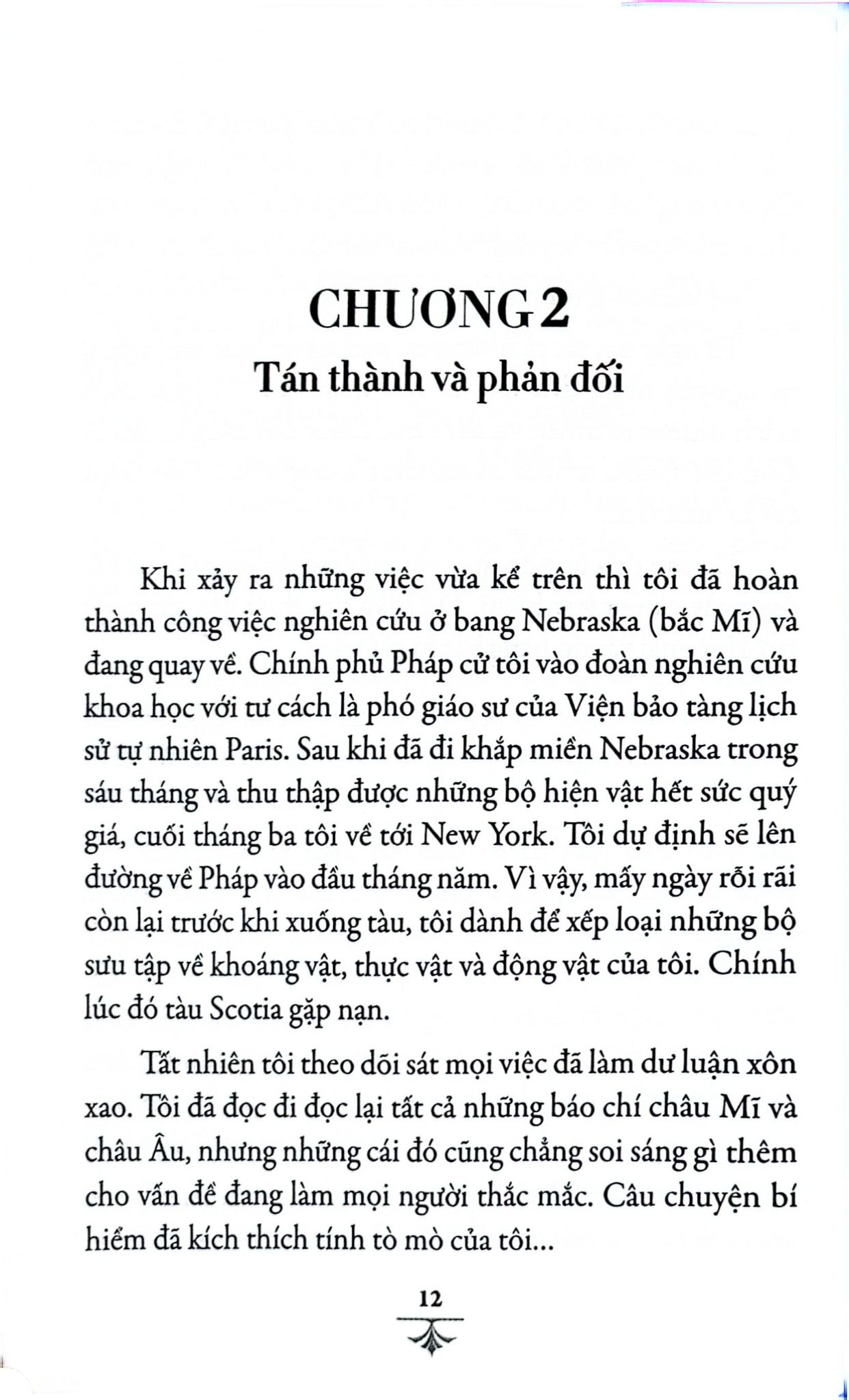 CHƯƠNG 2
Tán thành và phản đối

Khi xảy ra những việc vừa kể trên thì tôi đã hoàn thành công việc nghiên cứu ở bang Nebraska (bắc Mĩ) và đang quay về. Chính phủ Pháp cử tôi vào đoàn nghiên cứu khoa học với tư cách là phó giáo sư của Viện bảo tàng lịch sử tự nhiên Paris. Sau khi đã đi khắp miền Nebraska trong sáu tháng và thu thập được những bộ hiện vật hết sức quý giá, cuối tháng ba tôi về tới New York. Tôi dự định sẽ lên đường về Pháp vào đầu tháng năm. Vì vậy, mấy ngày rỗi rãi còn lại trước khi xuống tàu, tôi dành để xếp loại những bộ sưu tập về khoáng vật, thực vật và động vật của tôi. Chính lúc đó tàu Scotia gặp nạn.

Tất nhiên tôi theo dõi sát mọi việc đã làm dư luận xôn xao. Tôi đã đọc đi đọc lại tất cả những báo chí châu Mĩ và châu Âu, nhưng những cái đó cũng chẳng soi sáng gì thêm cho vấn đề đang làm mọi người thắc mắc. Câu chuyện bí hiểm đã kích thích tính tò mò của tôi...

12